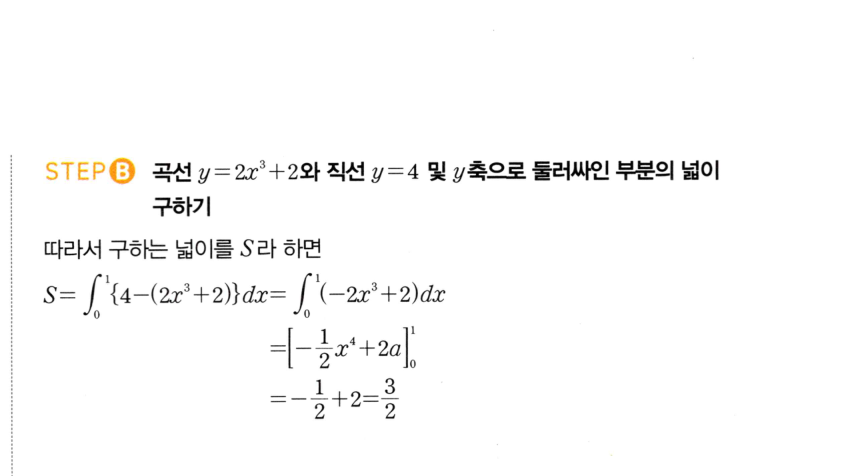 STEP B 곡선 $y=2x^3+2$와 직선 $y=4$ 및 $y$축으로 둘러싸인 부분의 넓이 구하기

따라서 구하는 넓이를 $S$라 하면

$S=\int_0^1\{4-(2x^3+2)\}dx=\int_0^1(-2x^3+2)dx$

$=\left[-\frac{1}{2}x^4+2a\right]_0^1$

$=-\frac{1}{2}+2=\frac{3}{2}$